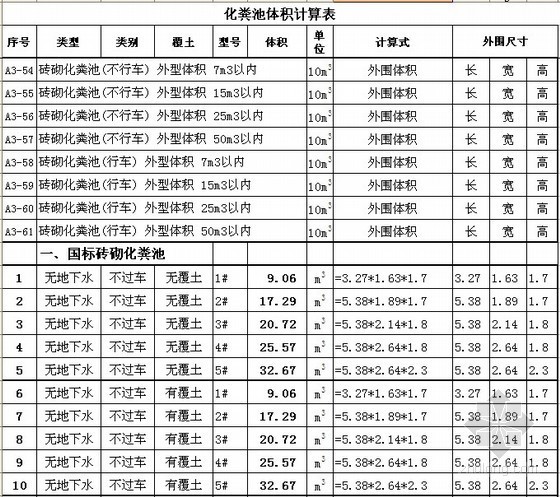 化粪池体积计算表

| 序号 | 类型 | 类别 | 覆土 | 型号 | 体积 | 单位 | 计算式 | 外围尺寸 | | |
|---|---|---|---|---|---|---|---|---|---|---|
| A3-54 | 砖砌化粪池(不行车) 外型体积 7m3以内 | | | | | $10m^3$ | 外围体积 | 长 | 宽 | 高 |
| A3-55 | 砖砌化粪池(不行车) 外型体积 15m3以内 | | | | | $10m^3$ | 外围体积 | 长 | 宽 | 高 |
| A3-56 | 砖砌化粪池(不行车) 外型体积 25m3以内 | | | | | $10m^3$ | 外围体积 | 长 | 宽 | 高 |
| A3-57 | 砖砌化粪池(不行车) 外型体积 50m3以内 | | | | | $10m^3$ | 外围体积 | 长 | 宽 | 高 |
| A3-58 | 砖砌化粪池(行车) 外型体积 7m3以内 | | | | | $10m^3$ | 外围体积 | 长 | 宽 | 高 |
| A3-59 | 砖砌化粪池(行车) 外型体积 15m3以内 | | | | | $10m^3$ | 外围体积 | 长 | 宽 | 高 |
| A3-60 | 砖砌化粪池(行车) 外型体积 25m3以内 | | | | | $10m^3$ | 外围体积 | 长 | 宽 | 高 |
| A3-61 | 砖砌化粪池(行车) 外型体积 50m3以内 | | | | | $10m^3$ | 外围体积 | 长 | 宽 | 高 |
| | 一、国标砖砌化粪池 | | | | | | | | | |
| 1 | 无地下水 | 不过车 | 无覆土 | 1# | 9.06 | $m^3$ | =3.27*1.63*1.7 | 3.27 | 1.63 | 1.7 |
| 2 | 无地下水 | 不过车 | 无覆土 | 2# | 17.29 | $m^3$ | =5.38*1.89*1.7 | 5.38 | 1.89 | 1.7 |
| 3 | 无地下水 | 不过车 | 无覆土 | 3# | 20.72 | $m^3$ | =5.38*2.14*1.8 | 5.38 | 2.14 | 1.8 |
| 4 | 无地下水 | 不过车 | 无覆土 | 4# | 25.57 | $m^3$ | =5.38*2.64*1.8 | 5.38 | 2.64 | 1.8 |
| 5 | 无地下水 | 不过车 | 无覆土 | 5# | 32.67 | $m^3$ | =5.38*2.64*2.3 | 5.38 | 2.64 | 2.3 |
| 6 | 无地下水 | 不过车 | 有覆土 | 1# | 9.06 | $m^3$ | =3.27*1.63*1.7 | 3.27 | 1.63 | 1.7 |
| 7 | 无地下水 | 不过车 | 有覆土 | 2# | 17.29 | $m^3$ | =5.38*1.89*1.7 | 5.38 | 1.89 | 1.7 |
| 8 | 无地下水 | 不过车 | 有覆土 | 3# | 20.72 | $m^3$ | =5.38*2.14*1.8 | 5.38 | 2.14 | 1.8 |
| 9 | 无地下水 | 不过车 | 有覆土 | 4# | 25.57 | $m^3$ | =5.38*2.64*1.8 | 5.38 | 2.64 | 1.8 |
| 10 | 无地下水 | 不过车 | 有覆土 | 5# | 32.67 | $m^3$ | =5.38*2.64*2.3 | 5.38 | 2.64 | 2.3 |

zhulong.com